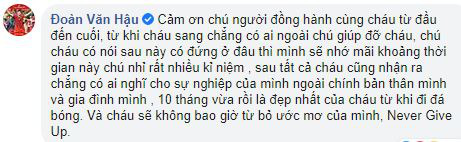 Đoàn Văn Hậu Cảm ơn chú người đồng hành cùng cháu từ đầu đến cuối, từ khi cháu sang chẳng có ai ngoài chú giúp đỡ cháu, chú cháu có nói sau này có đứng ở đâu thì mình sẽ nhớ mãi khoảng thời gian này chú nhỉ rất nhiều kỉ niệm , sau tất cả cháu cũng nhận ra chẳng có ai nghĩ cho sự nghiệp của mình ngoài chính bản thân mình và gia đình mình , 10 tháng vừa rồi là đẹp nhất của cháu từ khi đi đá bóng. Và cháu sẽ không bao giờ từ bỏ ước mơ của mình, Never Give Up.